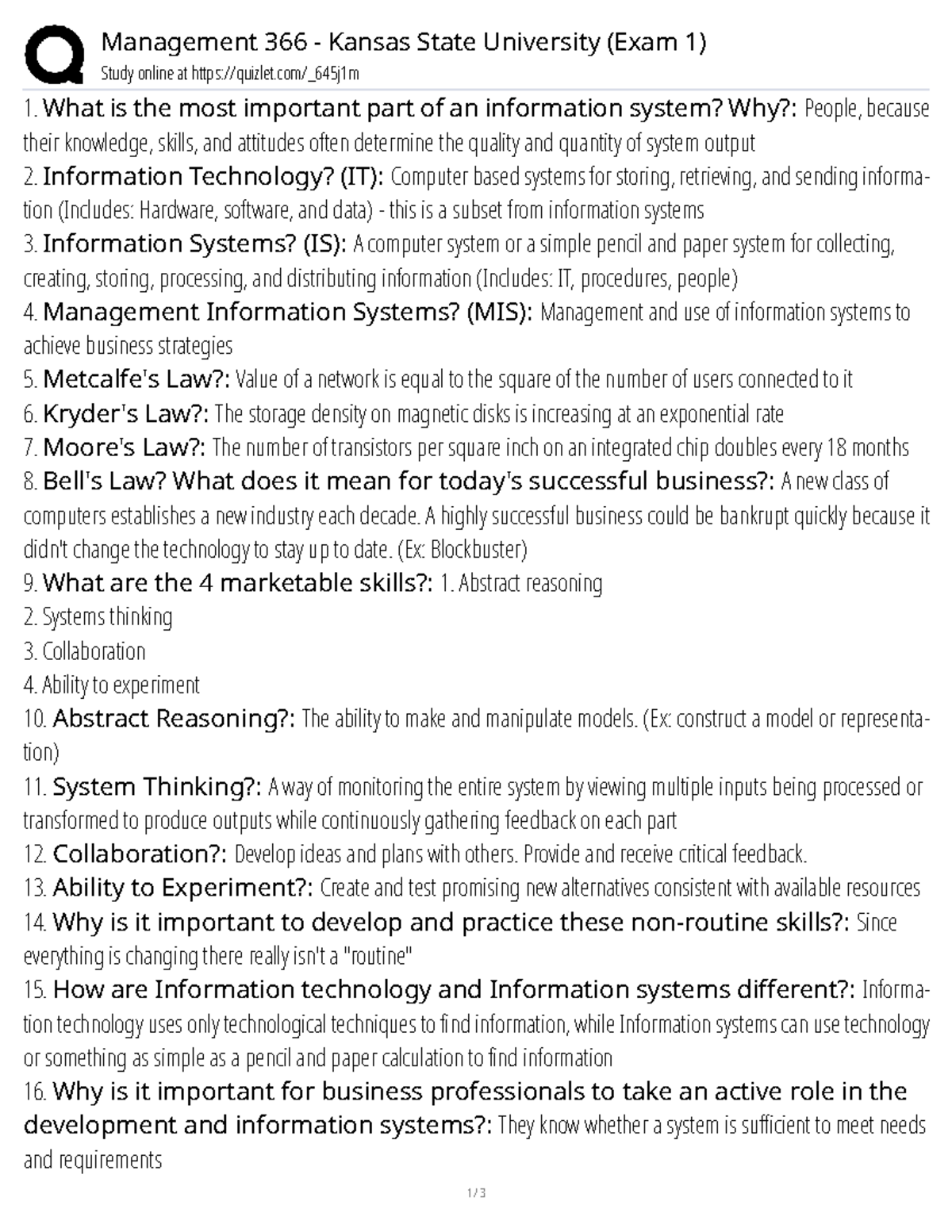 Management 366 - Kansas State University (Exam 1)
Study online at https://quizlet.com/_645j1m

1. What is the most important part of an information system? Why?: People, because their knowledge, skills, and attitudes often determine the quality and quantity of system output

2. Information Technology? (IT): Computer based systems for storing, retrieving, and sending information (Includes: Hardware, software, and data) - this is a subset from information systems

3. Information Systems? (IS): A computer system or a simple pencil and paper system for collecting, creating, storing, processing, and distributing information (Includes: IT, procedures, people)

4. Management Information Systems? (MIS): Management and use of information systems to achieve business strategies

5. Metcalfe's Law?: Value of a network is equal to the square of the number of users connected to it

6. Kryder's Law?: The storage density on magnetic disks is increasing at an exponential rate

7. Moore's Law?: The number of transistors per square inch on an integrated chip doubles every 18 months

8. Bell's Law? What does it mean for today's successful business?: A new class of computers establishes a new industry each decade. A highly successful business could be bankrupt quickly because it didn't change the technology to stay up to date. (Ex: Blockbuster)

9. What are the 4 marketable skills?: 1. Abstract reasoning
2. Systems thinking
3. Collaboration
4. Ability to experiment

10. Abstract Reasoning?: The ability to make and manipulate models. (Ex: construct a model or representation)

11. System Thinking?: A way of monitoring the entire system by viewing multiple inputs being processed or transformed to produce outputs while continuously gathering feedback on each part

12. Collaboration?: Develop ideas and plans with others. Provide and receive critical feedback.

13. Ability to Experiment?: Create and test promising new alternatives consistent with available resources

14. Why is it important to develop and practice these non-routine skills?: Since everything is changing there really isn't a "routine"

15. How are Information technology and Information systems different?: Information technology uses only technological techniques to find information, while Information systems can use technology or something as simple as a pencil and paper calculation to find information

16. Why is it important for business professionals to take an active role in the development and information systems?: They know whether a system is sufficient to meet needs and requirements

1 / 3